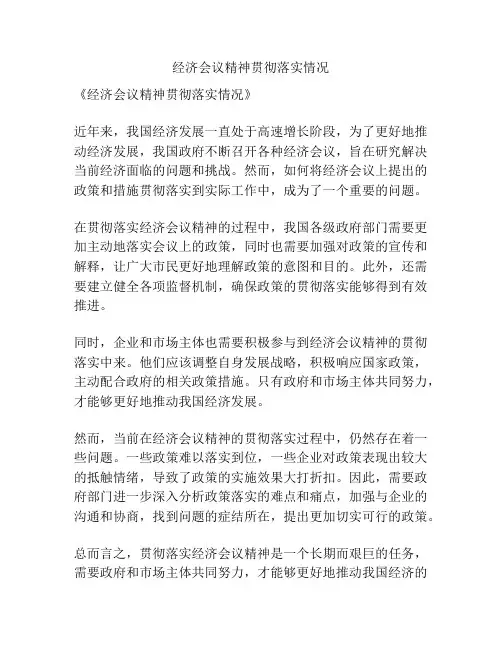 经济会议精神贯彻落实情况

《经济会议精神贯彻落实情况》

近年来，我国经济发展一直处于高速增长阶段，为了更好地推动经济发展，我国政府不断召开各种经济会议，旨在研究解决当前经济面临的问题和挑战。然而，如何将经济会议上提出的政策和措施贯彻落实到实际工作中，成为了一个重要的问题。

在贯彻落实经济会议精神的过程中，我国各级政府部门需要更加主动地落实会议上的政策，同时也需要加强对政策的宣传和解释，让广大市民更好地理解政策的意图和目的。此外，还需要建立健全各项监督机制，确保政策的贯彻落实能够得到有效推进。

同时，企业和市场主体也需要积极参与到经济会议精神的贯彻落实中来。他们应该调整自身发展战略，积极响应国家政策，主动配合政府的相关政策措施。只有政府和市场主体共同努力，才能够更好地推动我国经济发展。

然而，当前在经济会议精神的贯彻落实过程中，仍然存在着一些问题。一些政策难以落实到位，一些企业对政策表现出较大的抵触情绪，导致了政策的实施效果大打折扣。因此，需要政府部门进一步深入分析政策落实的难点和痛点，加强与企业的沟通和协商，找到问题的症结所在，提出更加切实可行的政策。

总而言之，贯彻落实经济会议精神是一个长期而艰巨的任务，需要政府和市场主体共同努力，才能够更好地推动我国经济的